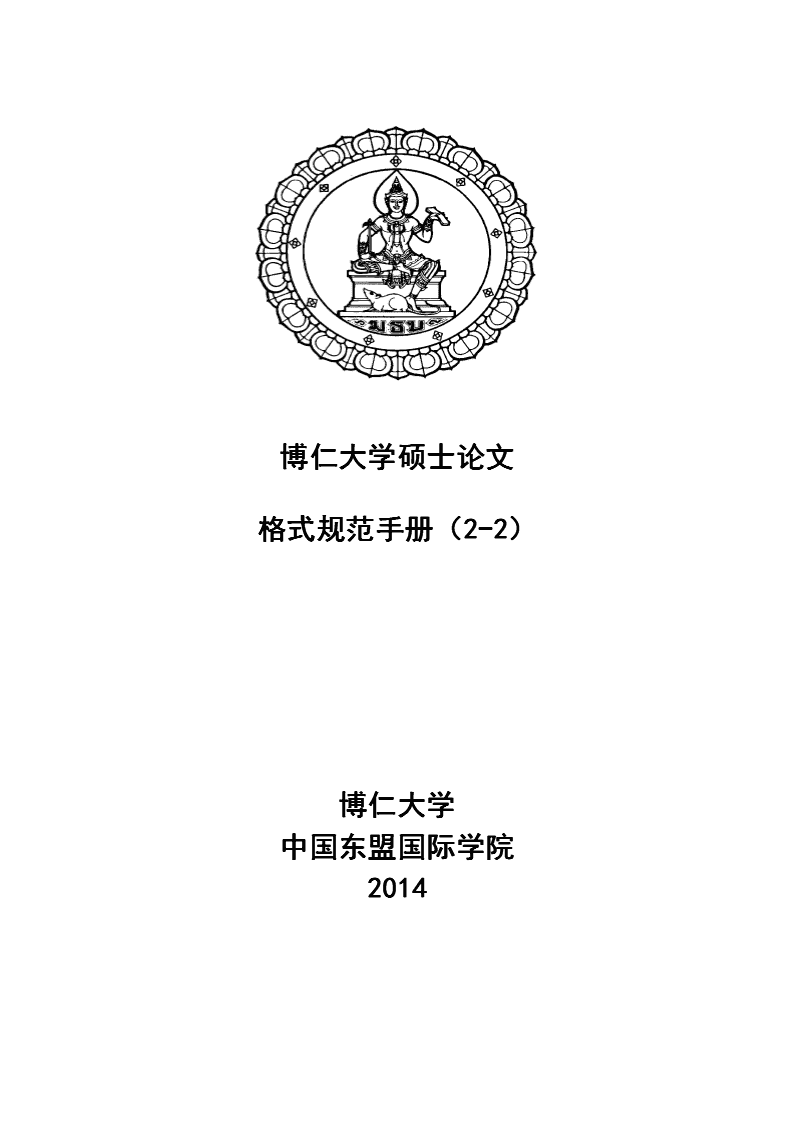 มธบ

博仁大学硕士论文

格式规范手册（2-2）

博仁大学
中国东盟国际学院
2014